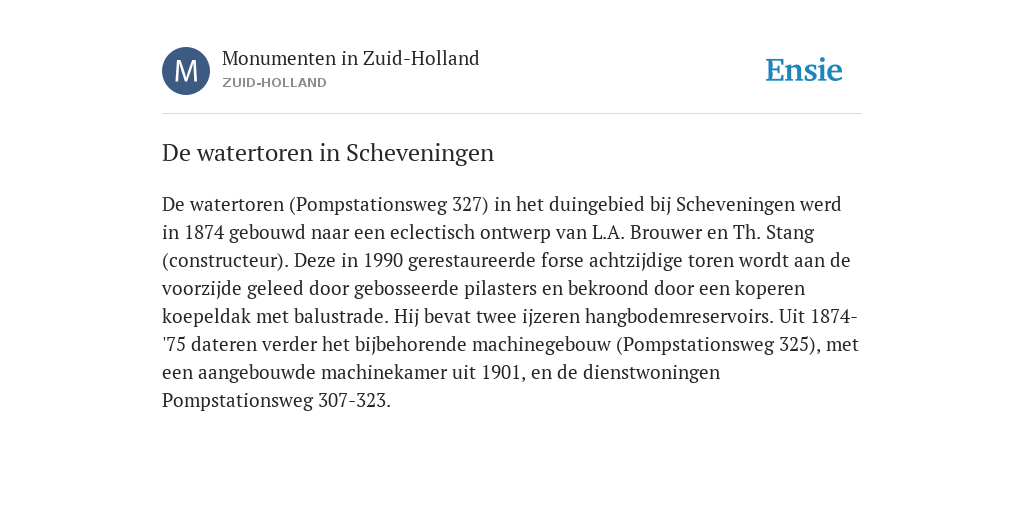 M

Monumenten in Zuid-Holland
ZUID-HOLLAND

Ensie

De watertoren in Scheveningen

De watertoren (Pompstationsweg 327) in het duingebied bij Scheveningen werd in 1874 gebouwd naar een eclectisch ontwerp van L.A. Brouwer en Th. Stang (constructeur). Deze in 1990 gerestaureerde forse achtzijdige toren wordt aan de voorzijde geleed door gebosseerde pilasters en bekroond door een koperen koepeldak met balustrade. Hij bevat twee ijzeren hangbodemreservoirs. Uit 1874-'75 dateren verder het bijbehorende machinegebouw (Pompstationsweg 325), met een aangebouwde machinekamer uit 1901, en de dienstwoningen Pompstationsweg 307-323.